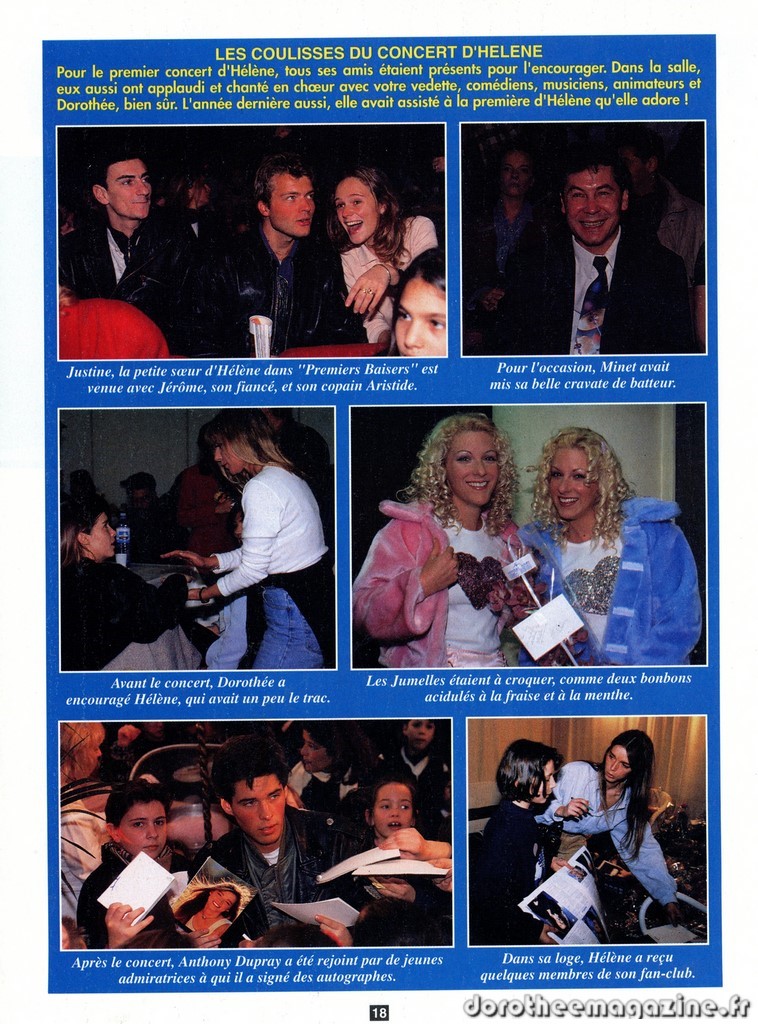 LES COULISSES DU CONCERT D'HELENE

Pour le premier concert d'Hélène, tous ses amis étaient présents pour l'encourager. Dans la salle, eux aussi ont applaudi et chanté en chœur avec votre vedette, comédiens, musiciens, animateurs et Dorothée, bien sûr. L'année dernière aussi, elle avait assisté à la première d'Hélène qu'elle adore !

Justine, la petite sœur d'Hélène dans "Premiers Baisers" est venue avec Jérôme, son fiancé, et son copain Aristide.

Pour l'occasion, Minet avait mis sa belle cravate de batteur.

Avant le concert, Dorothée a encouragé Hélène, qui avait un peu le trac.

Les Jumelles étaient à croquer, comme deux bonbons acidulés à la fraise et à la menthe.

Après le concert, Anthony Dupray a été rejoint par de jeunes admiratrices à qui il a signé des autographes.

Dans sa loge, Hélène a reçu quelques membres de son fan-club.

18

dorotheemagazine.fr